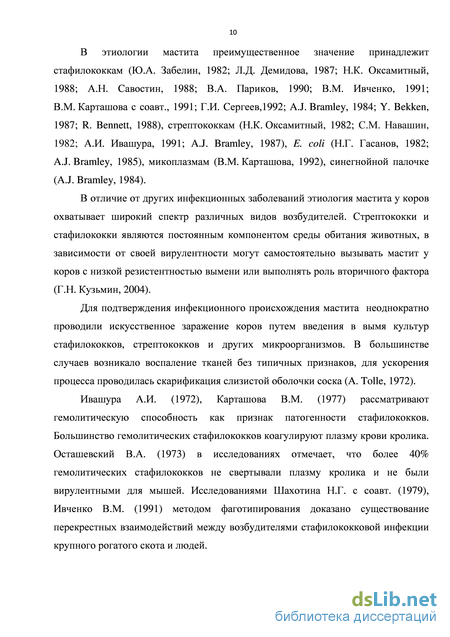 10

В этиологии мастита преимущественное значение принадлежит стафилококкам (Ю.А. Забелин, 1982; Л.Д. Демидова, 1987; Н.К. Оксамитный, 1988; А.Н. Савостин, 1988; В.А. Париков, 1990; В.М. Ивченко, 1991; В.М. Карташова с соавт., 1991; Г.И. Сергеев,1992; A.J. Bramley, 1984; Y. Bekken, 1987; R. Bennett, 1988), стрептококкам (Н.К. Оксамитный, 1982; С.М. Навашин, 1982; А.И. Ивашура, 1991; A.J. Bramley, 1987), E. coli (Н.Г. Гасанов, 1982; A.J. Bramley, 1985), микоплазмам (В.М. Карташова, 1992), синегнойной палочке (A.J. Bramley, 1984).

В отличие от других инфекционных заболеваний этиология мастита у коров охватывает широкий спектр различных видов возбудителей. Стрептококки и стафилококки являются постоянным компонентом среды обитания животных, в зависимости от своей вирулентности могут самостоятельно вызывать мастит у коров с низкой резистентностью вымени или выполнять роль вторичного фактора (Г.Н. Кузьмин, 2004).

Для подтверждения инфекционного происхождения мастита неоднократно проводили искусственное заражение коров путем введения в вымя культур стафилококков, стрептококков и других микроорганизмов. В большинстве случаев возникало воспаление тканей без типичных признаков, для ускорения процесса проводилась скарификация слизистой оболочки соска (A. Tolle, 1972).

Ивашура А.И. (1972), Карташова В.М. (1977) рассматривают гемолитическую способность как признак патогенности стафилококков. Большинство гемолитических стафилококков коагулируют плазму крови кролика. Осташевский В.А. (1973) в исследованиях отмечает, что более 40% гемолитических стафилококков не свертывали плазму кролика и не были вирулентными для мышей. Исследованиями Шахотина Н.Г. с соавт. (1979), Ивченко В.М. (1991) методом фаготипирования доказано существование перекрестных взаимодействий между возбудителями стафилококковой инфекции крупного рогатого скота и людей.

dsLib.net
библиотека диссертаций